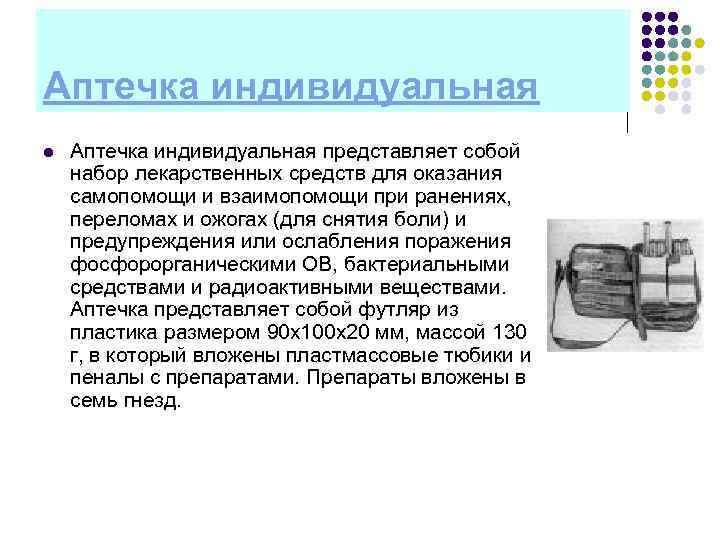 Аптечка индивидуальная

Аптечка индивидуальная представляет собой набор лекарственных средств для оказания самопомощи и взаимопомощи при ранениях, переломах и ожогах (для снятия боли) и предупреждения или ослабления поражения фосфорорганическими ОВ, бактериальными средствами и радиоактивными веществами. Аптечка представляет собой футляр из пластика размером 90х100х20 мм, массой 130 г, в который вложены пластмассовые тюбики и пеналы с препаратами. Препараты вложены в семь гнезд.